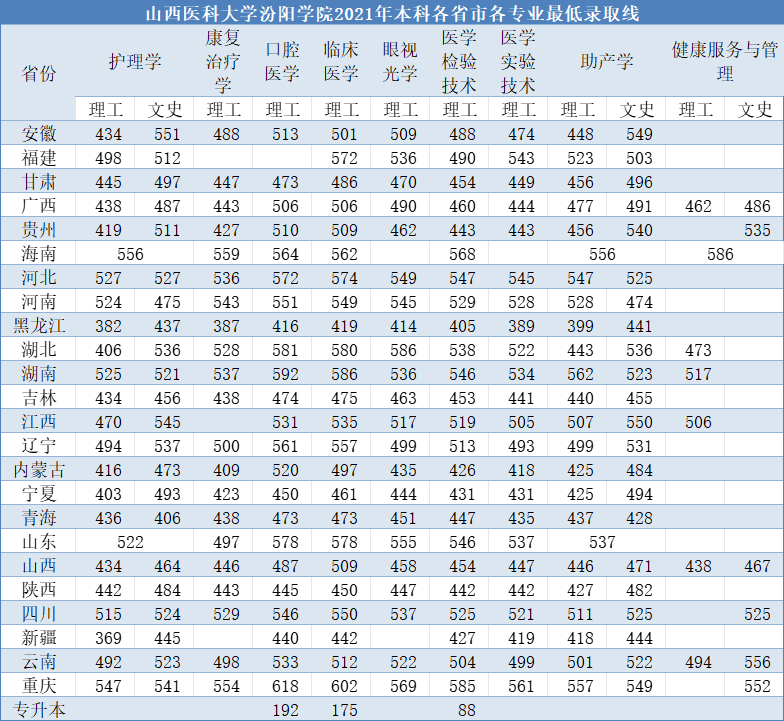 山西医科大学汾阳学院2021年本科各省市各专业最低录取线

| 省份 | 护理学 | | 康复治疗学 | 口腔医学 | 临床医学 | 眼视光学 | 医学检验技术 | 医学实验技术 | 助产学 | | 健康服务与管理 | |
|---|---|---|---|---|---|---|---|---|---|---|---|---|
| | 理工 | 文史 | 理工 | 理工 | 理工 | 理工 | 理工 | 理工 | 理工 | 文史 | 理工 | 文史 |
| 安徽 | 434 | 551 | 488 | 513 | 501 | 509 | 488 | 474 | 448 | 549 | | |
| 福建 | 498 | 512 | | | 572 | 536 | 490 | 543 | 523 | 503 | | |
| 甘肃 | 445 | 497 | 447 | 473 | 486 | 470 | 454 | 449 | 456 | 496 | | |
| 广西 | 438 | 487 | 443 | 506 | 506 | 490 | 460 | 444 | 477 | 491 | 462 | 486 |
| 贵州 | 419 | 511 | 427 | 510 | 509 | 462 | 443 | 443 | 456 | 540 | | 535 |
| 海南 | 556 | | 559 | 564 | 562 | | 568 | | 556 | | 586 | |
| 河北 | 527 | 527 | 536 | 572 | 574 | 549 | 547 | 545 | 547 | 525 | | |
| 河南 | 524 | 475 | 543 | 551 | 549 | 545 | 529 | 528 | 528 | 474 | | |
| 黑龙江 | 382 | 437 | 387 | 416 | 419 | 414 | 405 | 389 | 399 | 441 | | |
| 湖北 | 406 | 536 | 528 | 581 | 580 | 586 | 538 | 522 | 443 | 536 | 473 | |
| 湖南 | 525 | 521 | 537 | 592 | 586 | 536 | 546 | 534 | 562 | 523 | 517 | |
| 吉林 | 434 | 456 | 438 | 474 | 475 | 463 | 453 | 441 | 440 | 455 | | |
| 江西 | 470 | 545 | | 531 | 535 | 517 | 519 | 505 | 507 | 550 | 506 | |
| 辽宁 | 494 | 537 | 500 | 561 | 557 | 499 | 513 | 493 | 499 | 531 | | |
| 内蒙古 | 416 | 473 | 409 | 520 | 497 | 435 | 426 | 418 | 425 | 484 | | |
| 宁夏 | 403 | 493 | 423 | 450 | 461 | 444 | 431 | 431 | 425 | 494 | | |
| 青海 | 436 | 406 | 438 | 473 | 473 | 451 | 447 | 435 | 437 | 428 | | |
| 山东 | 522 | | 497 | 578 | 578 | 555 | 546 | 537 | 537 | | | |
| 山西 | 434 | 464 | 446 | 487 | 509 | 458 | 454 | 447 | 446 | 471 | 438 | 467 |
| 陕西 | 442 | 484 | 443 | 445 | 450 | 447 | 442 | 442 | 427 | 482 | | |
| 四川 | 515 | 524 | 529 | 546 | 550 | 537 | 525 | 521 | 511 | 525 | | 525 |
| 新疆 | 369 | 445 | | 440 | 442 | | 427 | 419 | 418 | 444 | | |
| 云南 | 492 | 523 | 498 | 533 | 512 | 522 | 504 | 499 | 501 | 522 | 494 | 556 |
| 重庆 | 547 | 541 | 554 | 618 | 602 | 569 | 585 | 561 | 557 | 549 | | 552 |
| 专升本 | | | | 192 | 175 | | 88 | | | | | |